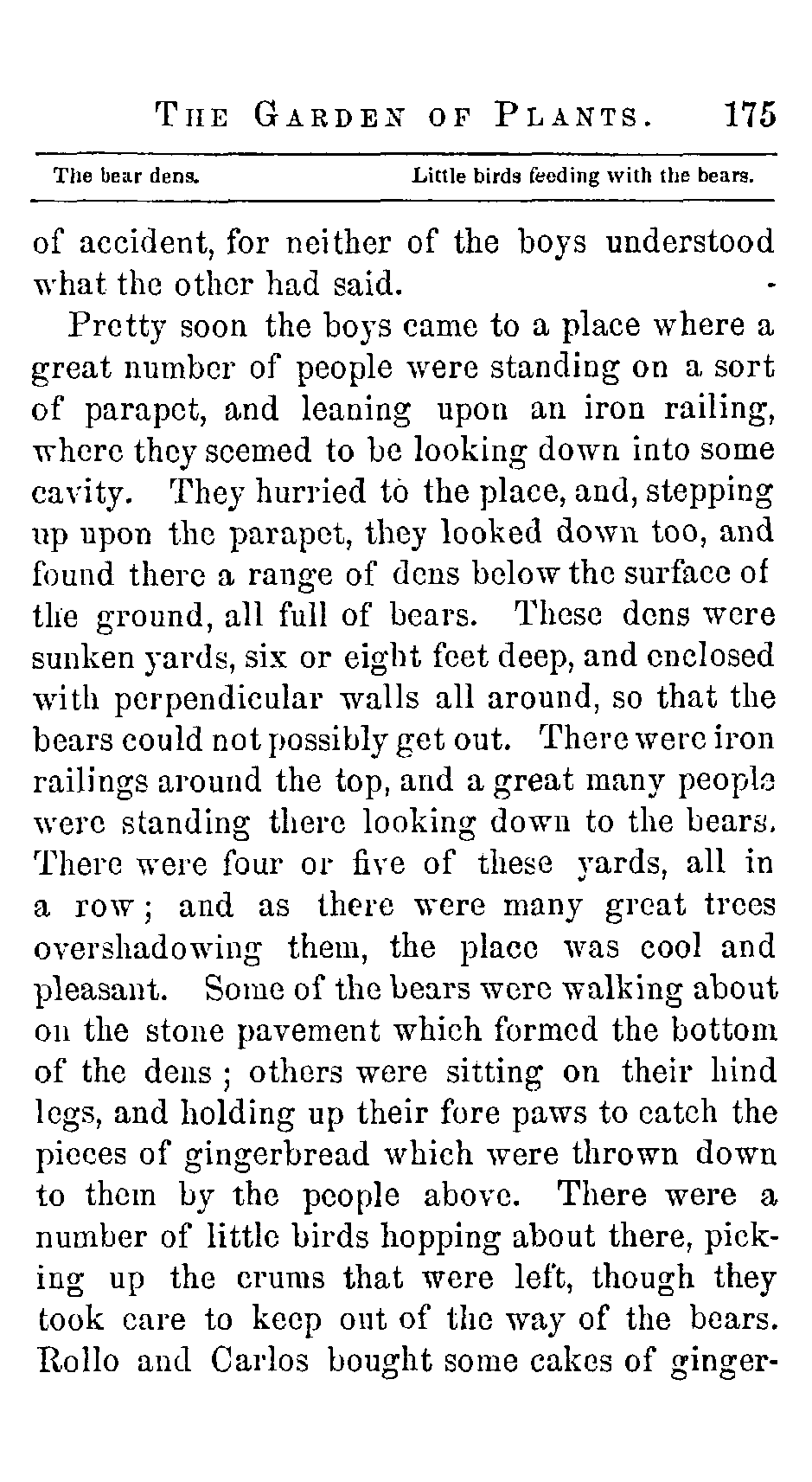 THE GARDEN OF PLANTS. 175

The bear dens. Little birds feeding with the bears.

of accident, for neither of the boys understood what the other had said.

Pretty soon the boys came to a place where a great number of people were standing on a sort of parapet, and leaning upon an iron railing, where they seemed to be looking down into some cavity. They hurried to the place, and, stepping up upon the parapet, they looked down too, and found there a range of dens below the surface of the ground, all full of bears. These dens were sunken yards, six or eight feet deep, and enclosed with perpendicular walls all around, so that the bears could not possibly get out. There were iron railings around the top, and a great many people were standing there looking down to the bears. There were four or five of these yards, all in a row; and as there were many great trees overshadowing them, the place was cool and pleasant. Some of the bears were walking about on the stone pavement which formed the bottom of the dens; others were sitting on their hind legs, and holding up their fore paws to catch the pieces of gingerbread which were thrown down to them by the people above. There were a number of little birds hopping about there, picking up the crums that were left, though they took care to keep out of the way of the bears. Rollo and Carlos bought some cakes of ginger-